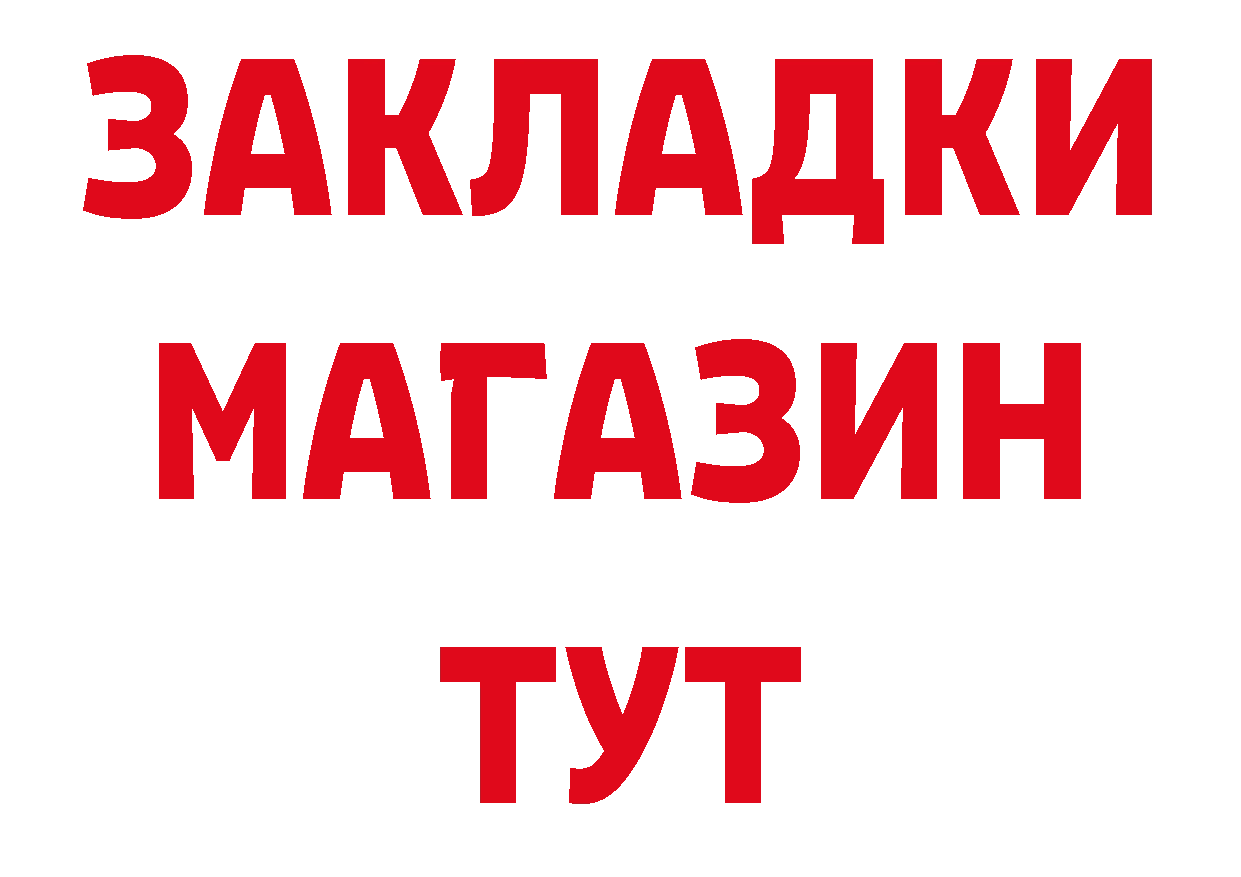 ЗАКЛАДКИ
МАГАЗИН
ТУТ